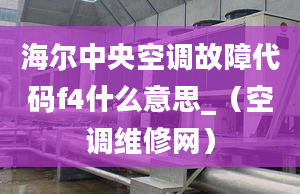 海尔中央空调故障代码f4什么意思_（空调维修网）